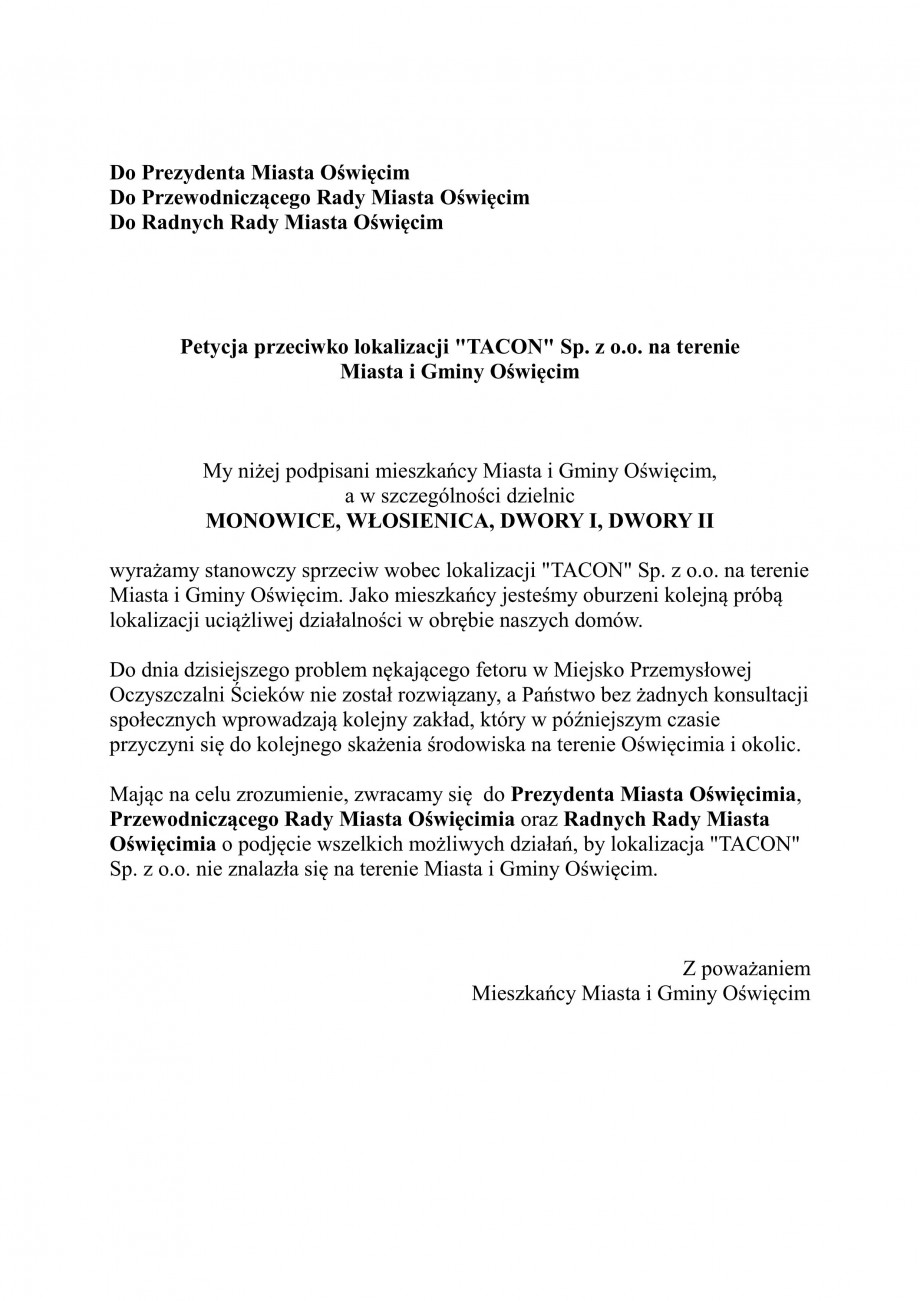 Do Prezydenta Miasta Oświęcim
Do Przewodniczącego Rady Miasta Oświęcim
Do Radnych Rady Miasta Oświęcim

Petycja przeciwko lokalizacji "TACON" Sp. z o.o. na terenie Miasta i Gminy Oświęcim

My niżej podpisani mieszkańcy Miasta i Gminy Oświęcim, a w szczególności dzielnic
MONOWICE, WŁOSIENICA, DWORY I, DWORY II

wyrażamy stanowczy sprzeciw wobec lokalizacji "TACON" Sp. z o.o. na terenie Miasta i Gminy Oświęcim. Jako mieszkańcy jesteśmy oburzeni kolejną próbą lokalizacji uciążliwej działalności w obrębie naszych domów.

Do dnia dzisiejszego problem nękającego fetoru w Miejsko Przemysłowej Oczyszczalni Ścieków nie został rozwiązany, a Państwo bez żadnych konsultacji społecznych wprowadzają kolejny zakład, który w późniejszym czasie przyczyni się do kolejnego skażenia środowiska na terenie Oświęcimia i okolic.

Mając na celu zrozumienie, zwracamy się do Prezydenta Miasta Oświęcimia, Przewodniczącego Rady Miasta Oświęcimia oraz Radnych Rady Miasta Oświęcimia o podjęcie wszelkich możliwych działań, by lokalizacja "TACON" Sp. z o.o. nie znalazła się na terenie Miasta i Gminy Oświęcim.

Z poważaniem
Mieszkańcy Miasta i Gminy Oświęcim